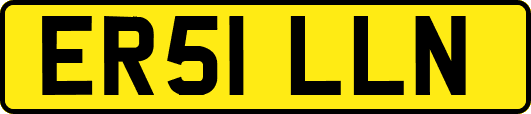 ER51 LLN